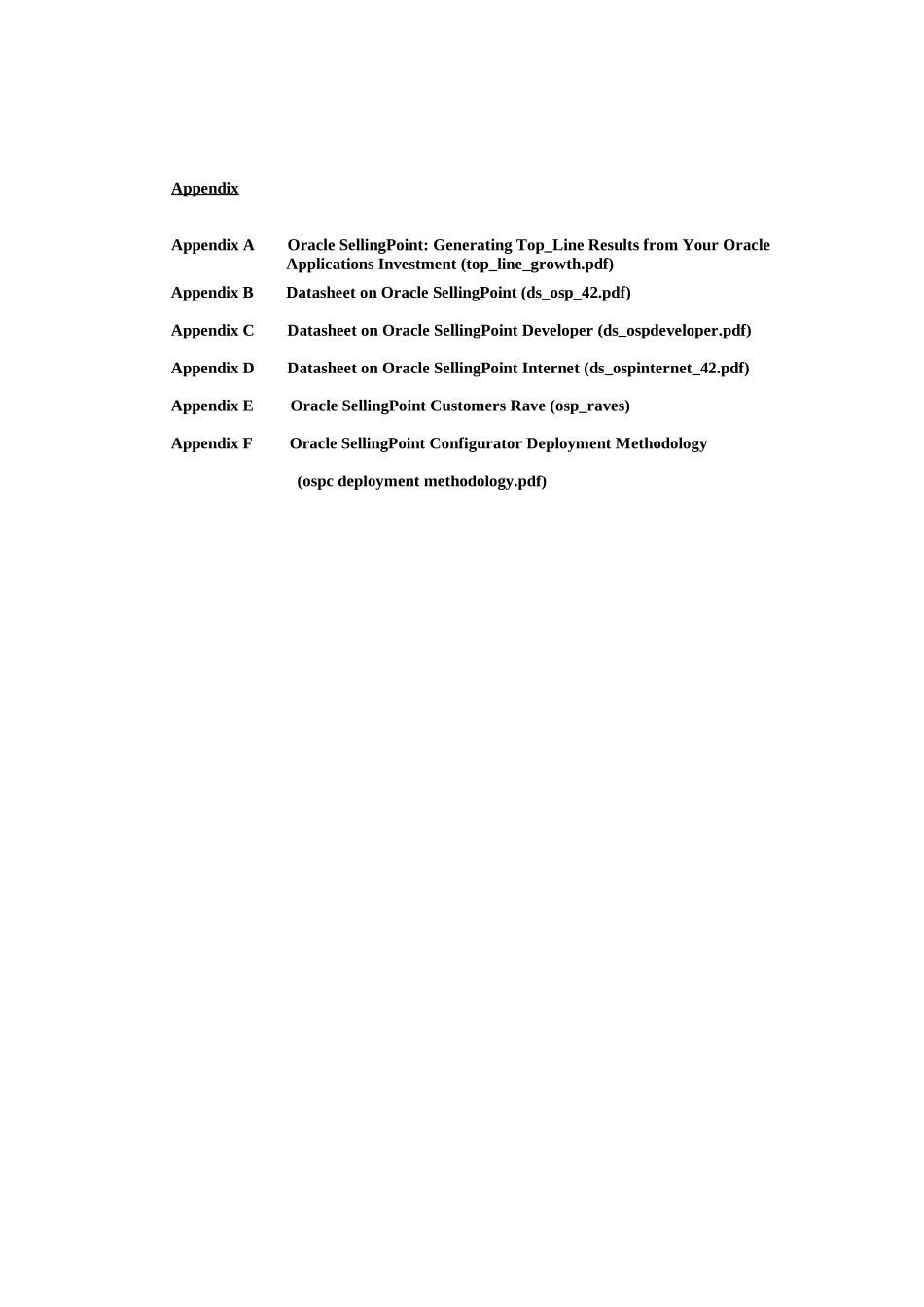 Appendix

Appendix A Oracle SellingPoint: Generating Top_Line Results from Your Oracle Applications Investment (top_line_growth.pdf)

Appendix B Datasheet on Oracle SellingPoint (ds_osp_42.pdf)

Appendix C Datasheet on Oracle SellingPoint Developer (ds_ospdeveloper.pdf)

Appendix D Datasheet on Oracle SellingPoint Internet (ds_ospinternet_42.pdf)

Appendix E Oracle SellingPoint Customers Rave (osp_raves)

Appendix F Oracle SellingPoint Configurator Deployment Methodology

(ospc deployment methodology.pdf)